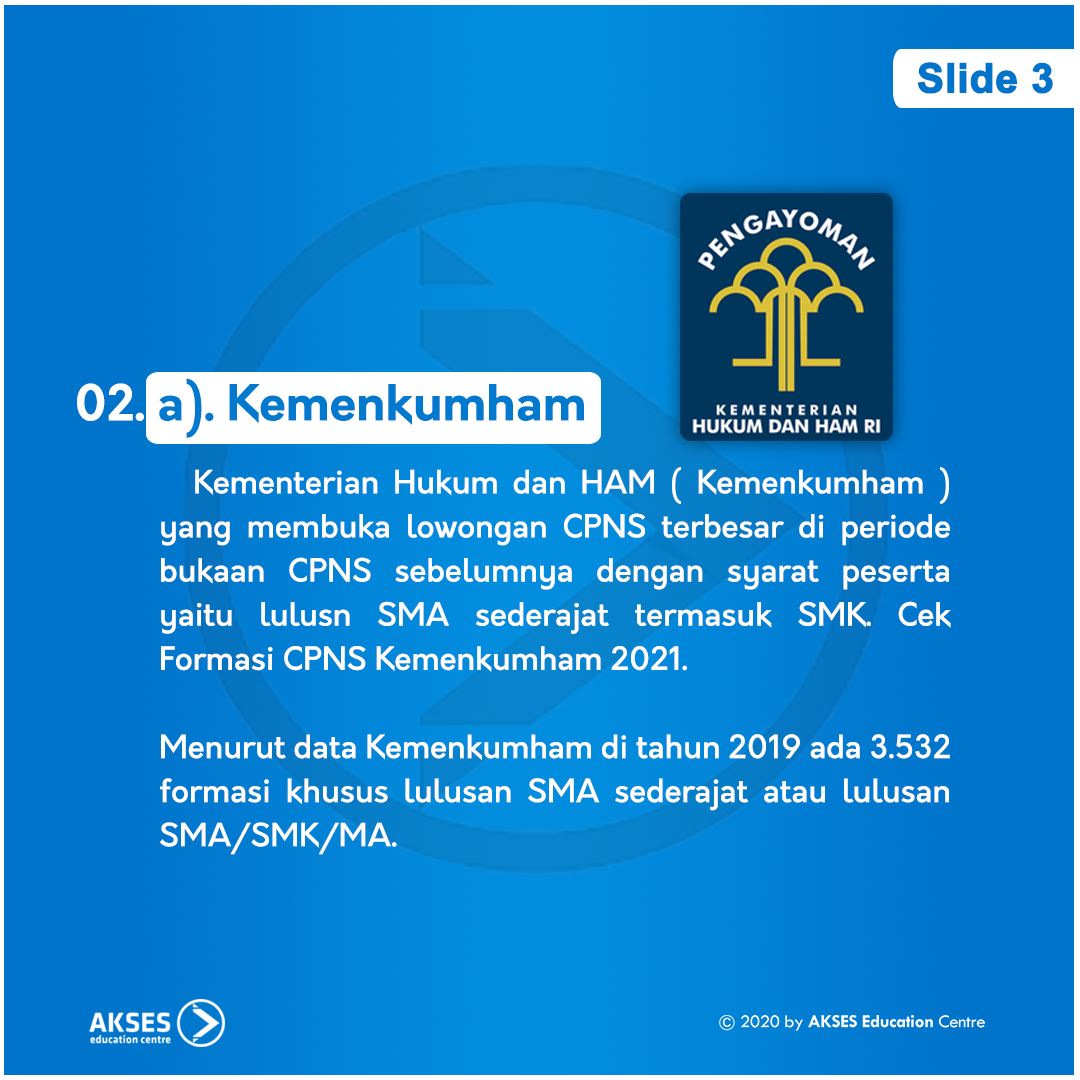 Slide 3

PENGAYOMAN
KEMENTERIAN
HUKUM DAN HAM RI

02. a). Kemenkumham

Kementerian Hukum dan HAM ( Kemenkumham ) yang membuka lowongan CPNS terbesar di periode bukaan CPNS sebelumnya dengan syarat peserta yaitu lulusn SMA sederajat termasuk SMK. Cek Formasi CPNS Kemenkumham 2021.

Menurut data Kemenkumham di tahun 2019 ada 3.532 formasi khusus lulusan SMA sederajat atau lulusan SMA/SMK/MA.

AKSES education centre

© 2020 by AKSES Education Centre